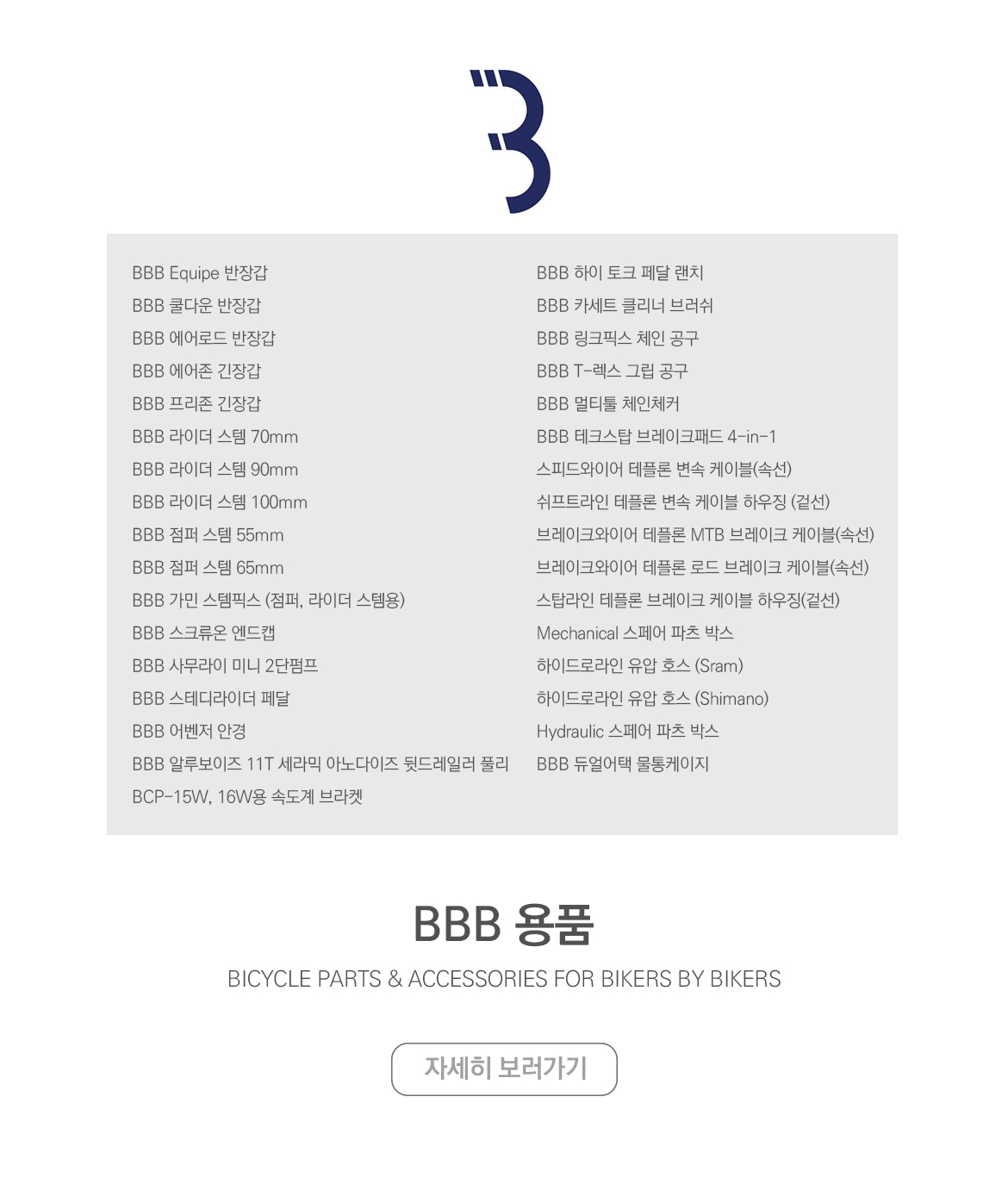 BBB Equipe 반장갑
BBB 쿨다운 반장갑
BBB 에어로드 반장갑
BBB 에어존 긴장갑
BBB 프리존 긴장갑
BBB 라이더 스템 70mm
BBB 라이더 스템 90mm
BBB 라이더 스템 100mm
BBB 점퍼 스템 55mm
BBB 점퍼 스템 65mm
BBB 가민 스템픽스 (점퍼, 라이더 스템용)
BBB 스크류온 엔드캡
BBB 사무라이 미니 2단펌프
BBB 스테디라이더 페달
BBB 어벤저 안경
BBB 알루보이즈 11T 세라믹 아노다이즈 뒷드레일러 풀리
BCP-15W, 16W용 속도계 브라켓

BBB 하이 토크 페달 랜치
BBB 카세트 클리너 브러쉬
BBB 링크픽스 체인 공구
BBB T-렉스 그립 공구
BBB 멀티툴 체인체커
BBB 테크스탑 브레이크패드 4-in-1
스피드와이어 테플론 변속 케이블(속선)
쉬프트라인 테플론 변속 케이블 하우징 (겉선)
브레이크와이어 테플론 MTB 브레이크 케이블(속선)
브레이크와이어 테플론 로드 브레이크 케이블(속선)
스탑라인 테플론 브레이크 케이블 하우징(겉선)
Mechanical 스페어 파츠 박스
하이드로라인 유압 호스 (Sram)
하이드로라인 유압 호스 (Shimano)
Hydraulic 스페어 파츠 박스
BBB 듀얼어택 물통케이지

BBB 용품

BICYCLE PARTS & ACCESSORIES FOR BIKERS BY BIKERS

자세히 보러가기